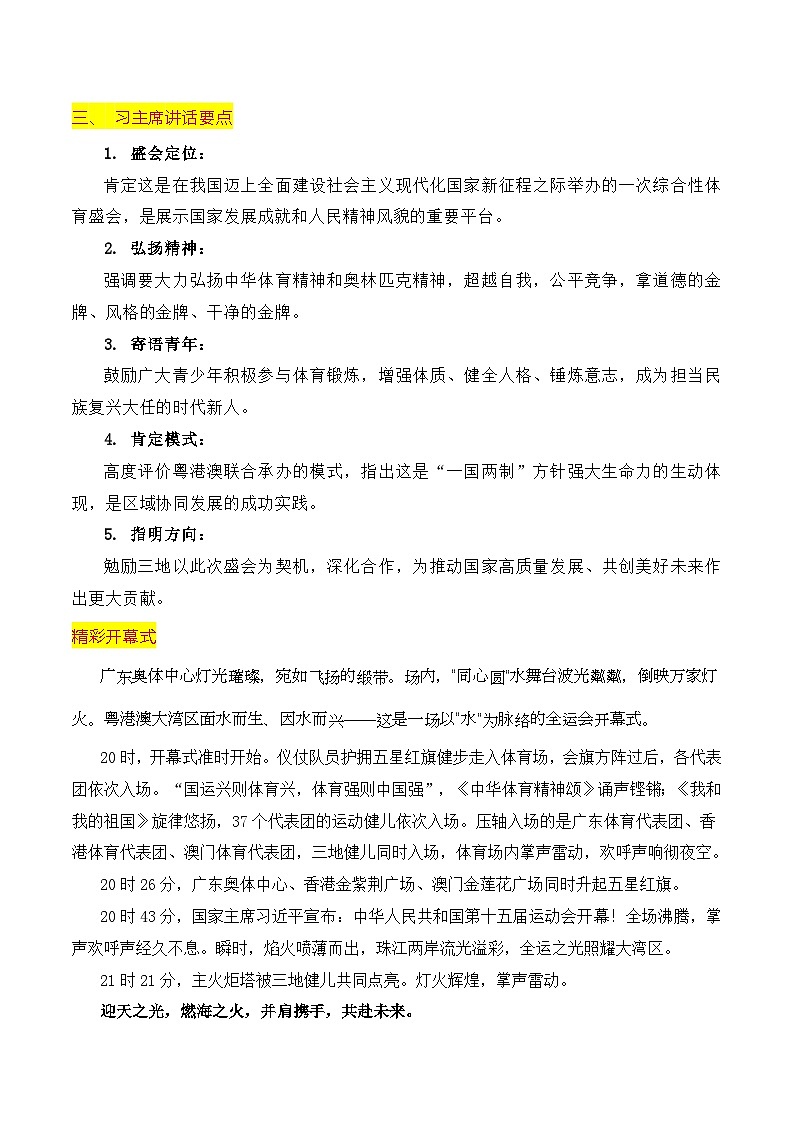 三、 习主席讲话要点

1. 盛会定位：

肯定这是在我国迈上全面建设社会主义现代化国家新征程之际举办的一次综合性体育盛会，是展示国家发展成就和人民精神风貌的重要平台。

2. 弘扬精神：

强调要大力弘扬中华体育精神和奥林匹克精神，超越自我，公平竞争，拿道德的金牌、风格的金牌、干净的金牌。

3. 寄语青年：

鼓励广大青少年积极参与体育锻炼，增强体质、健全人格、锤炼意志，成为担当民族复兴大任的时代新人。

4. 肯定模式：

高度评价粤港澳联合承办的模式，指出这是“一国两制”方针强大生命力的生动体现，是区域协同发展的成功实践。

5. 指明方向：

勉励三地以此次盛会为契机，深化合作，为推动国家高质量发展、共创美好未来作出更大贡献。

精彩开幕式

广东奥体中心灯光璀璨，宛如飞扬的缎带。场内，"同心圆"水舞台波光粼粼，倒映万家灯火。粤港澳大湾区面水而生、因水而兴——这是一场以"水"为脉络的全运会开幕式。

20时，开幕式准时开始。仪仗队员护拥五星红旗健步走入体育场，会旗方阵过后，各代表团依次入场。“国运兴则体育兴，体育强则中国强”，《中华体育精神颂》诵声铿锵；《我和我的祖国》旋律悠扬，37个代表团的运动健儿依次入场。压轴入场的是广东体育代表团、香港体育代表团、澳门体育代表团，三地健儿同时入场，体育场内掌声雷动，欢呼声响彻夜空。

20时26分，广东奥体中心、香港金紫荆广场、澳门金莲花广场同时升起五星红旗。

20时43分，国家主席习近平宣布：中华人民共和国第十五届运动会开幕！全场沸腾，掌声欢呼声经久不息。瞬时，焰火喷薄而出，珠江两岸流光溢彩，全运之光照耀大湾区。

21时21分，主火炬塔被三地健儿共同点亮。灯火辉煌，掌声雷动。

迎天之光，燃海之火，并肩携手，共赴未来。